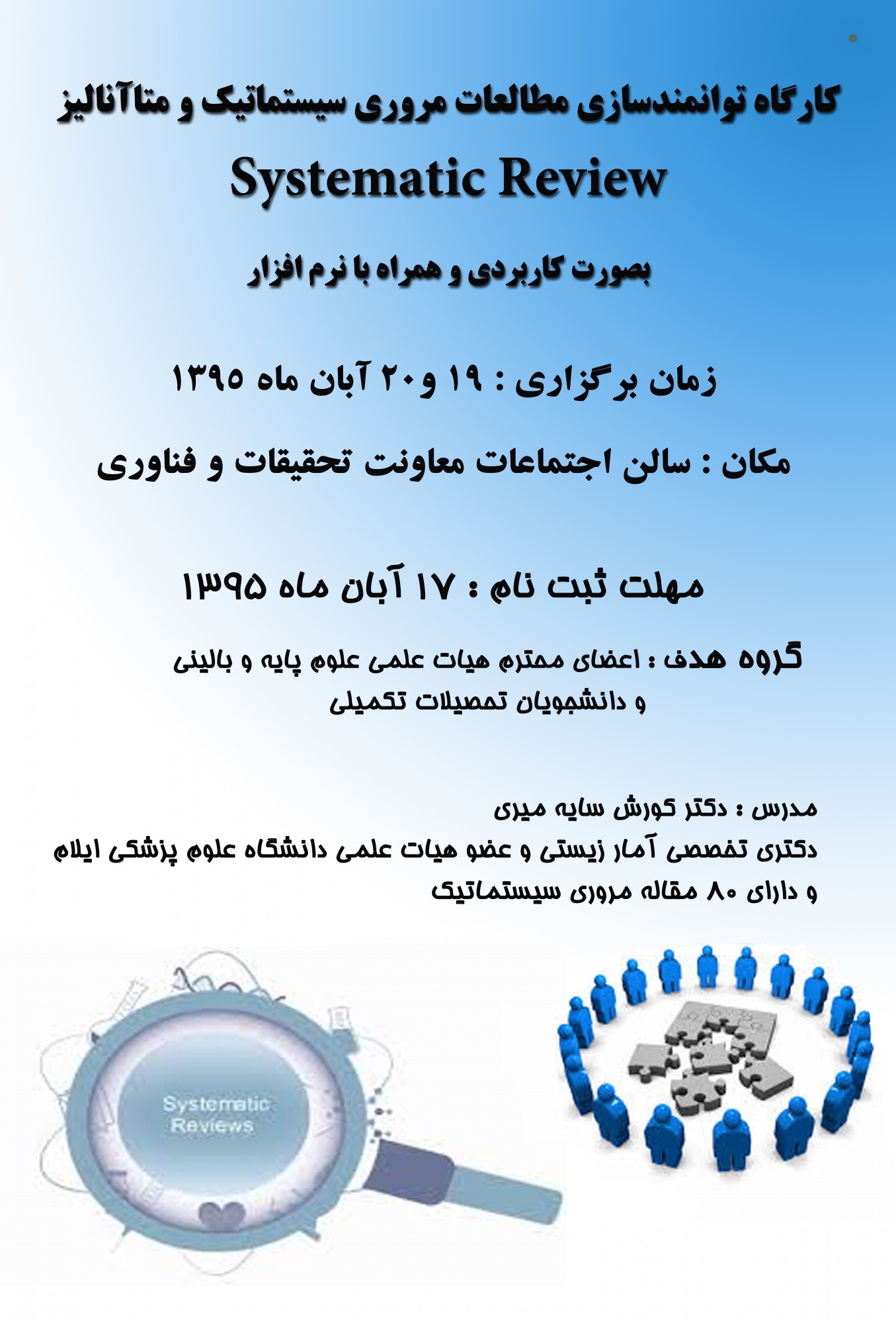 کارگاه توانمندسازی مطالعات مروری سیستماتیک و متاآنالیز

Systematic Review

بصورت کاربردی و همراه با نرم افزار

زمان برگزاری : ۱۹ و ۲۰ آبان ماه ۱۳۹۵

مکان : سالن اجتماعات معاونت تحقیقات و فناوری

مهلت ثبت نام : ۱۷ آبان ماه ۱۳۹۵

گروه هدف : اعضای محترم هیات علمی علوم پایه و بالینی و دانشجویان تحصیلات تکمیلی

مدرس : دکتر کورش سایه میری
دکتری تخصصی آمار زیستی و عضو هیات علمی دانشگاه علوم پزشکی ایلام
و دارای ۸۰ مقاله مروری سیستماتیک

Systematic Reviews